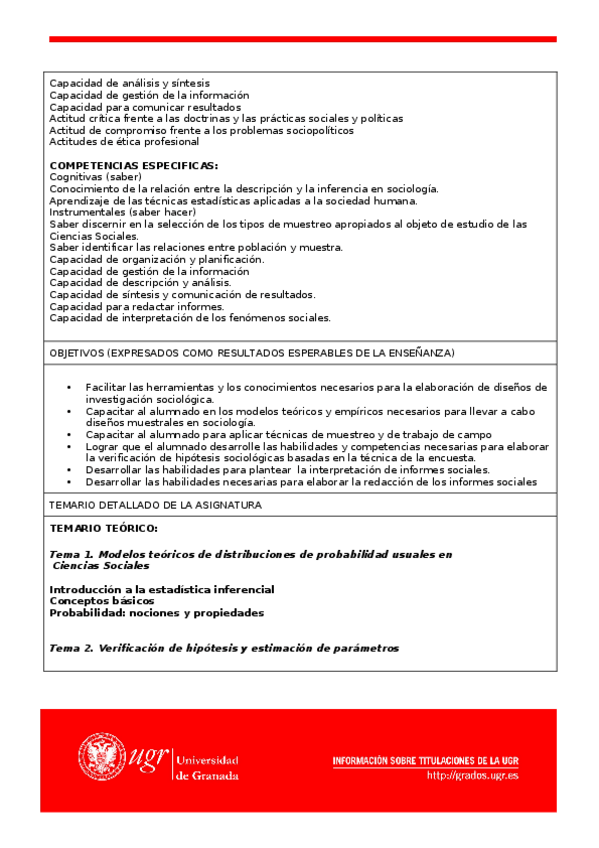 Capacidad de análisis y síntesis
Capacidad de gestión de la información
Capacidad para comunicar resultados
Actitud crítica frente a las doctrinas y las prácticas sociales y políticas
Actitud de compromiso frente a los problemas sociopolíticos
Actitudes de ética profesional

COMPETENCIAS ESPECIFICAS:
Cognitivas (saber)
Conocimiento de la relación entre la descripción y la inferencia en sociología.
Aprendizaje de las técnicas estadísticas aplicadas a la sociedad humana.
Instrumentales (saber hacer)
Saber discernir en la selección de los tipos de muestreo apropiados al objeto de estudio de las Ciencias Sociales.
Saber identificar las relaciones entre población y muestra.
Capacidad de organización y planificación.
Capacidad de gestión de la información
Capacidad de descripción y análisis.
Capacidad de síntesis y comunicación de resultados.
Capacidad para redactar informes.
Capacidad de interpretación de los fenómenos sociales.

OBJETIVOS (EXPRESADOS COMO RESULTADOS ESPERABLES DE LA ENSEÑANZA)

• Facilitar las herramientas y los conocimientos necesarios para la elaboración de diseños de investigación sociológica.
• Capacitar al alumnado en los modelos teóricos y empíricos necesarios para llevar a cabo diseños muestrales en sociología.
• Capacitar al alumnado para aplicar técnicas de muestreo y de trabajo de campo
• Lograr que el alumnado desarrolle las habilidades y competencias necesarias para elaborar la verificación de hipótesis sociológicas basadas en la técnica de la encuesta.
• Desarrollar las habilidades para plantear la interpretación de informes sociales.
• Desarrollar las habilidades necesarias para elaborar la redacción de los informes sociales

TEMARIO DETALLADO DE LA ASIGNATURA

TEMARIO TEÓRICO:

Tema 1. Modelos teóricos de distribuciones de probabilidad usuales en Ciencias Sociales

Introducción a la estadística inferencial
Conceptos básicos
Probabilidad: nociones y propiedades

Tema 2. Verificación de hipótesis y estimación de parámetros

ugr Universidad de Granada
INFORMACIÓN SOBRE TITULACIONES DE LA UGR
http://grados.ugr.es